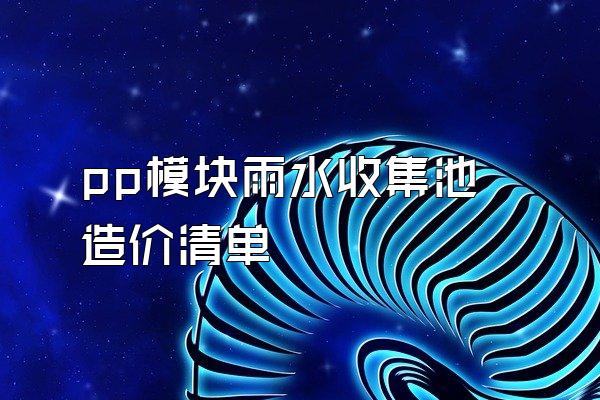 pp模块雨水收集池造价清单